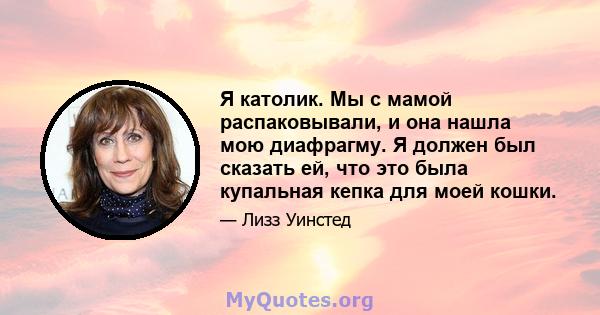 Я католик. Мы с мамой распаковывали, и она нашла мою диафрагму. Я должен был сказать ей, что это была купальная кепка для моей кошки.

— Лизз Уинстед

MyQuotes.org